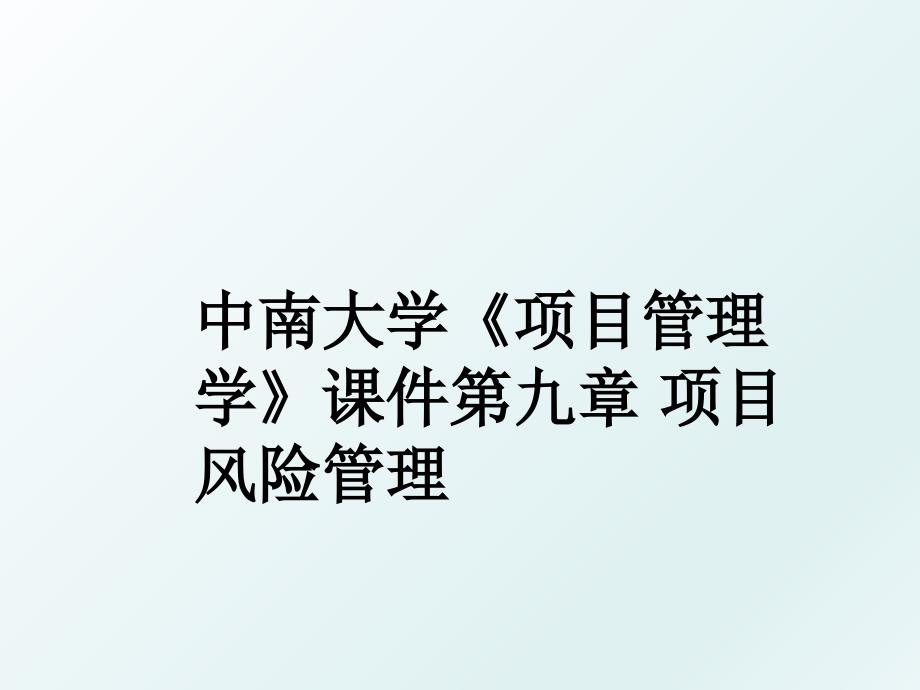 中南大学《项目管理学》课件第九章 项目风险管理